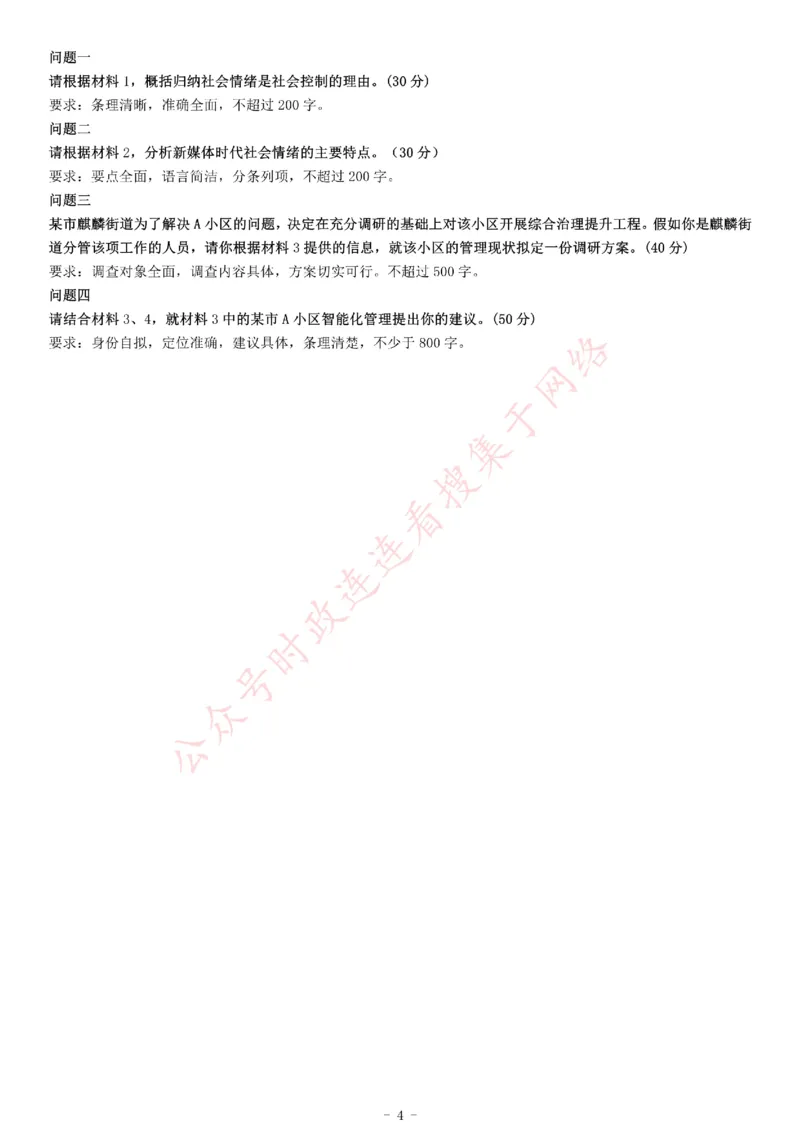 问题一
请根据材料 1，概括归纳社会情绪是社会控制的理由。(30 分)
要求：条理清晰，准确全面，不超过 200 字。
问题二
请根据材料 2，分析新媒体时代社会情绪的主要特点。（30 分）
要求：要点全面，语言简洁，分条列项，不超过 200 字。
问题三
某市麒麟街道为了解决 A 小区的问题，决定在充分调研的基础上对该小区开展综合治理提升工程。假如你是麒麟街道分管该项工作的人员，请你根据材料 3 提供的信息，就该小区的管理现状拟定一份调研方案。(40 分)
要求：调查对象全面，调查内容具体，方案切实可行。不超过 500 字。
问题四
请结合材料 3、4，就材料 3 中的某市 A 小区智能化管理提出你的建议。(50 分)
要求：身份自拟，定位准确，建议具体，条理清楚，不少于 800 字。

公众号时政连连看搜集于网络

- 4 -